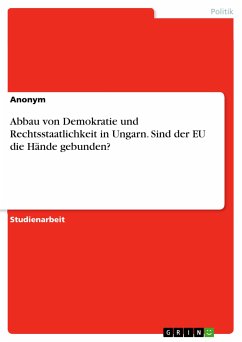 Politik

Anonym

Abbau von Demokratie und Rechtsstaatlichkeit in Ungarn. Sind der EU die Hände gebunden?

Studienarbeit

GRIN